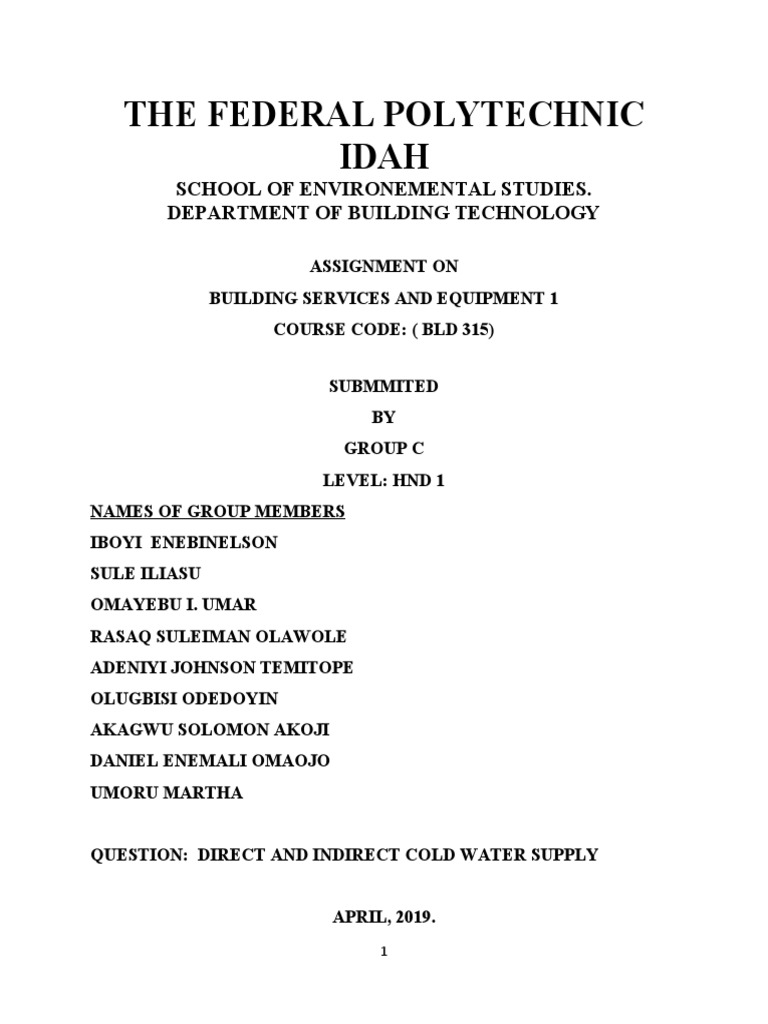 THE FEDERAL POLYTECHNIC IDAH

SCHOOL OF ENVIRONEMENTAL STUDIES.
DEPARTMENT OF BUILDING TECHNOLOGY

ASSIGNMENT ON

BUILDING SERVICES AND EQUIPMENT 1

COURSE CODE: ( BLD 315)

SUBMMITED

BY

GROUP C

LEVEL: HND 1

NAMES OF GROUP MEMBERS

IBOYI ENEBINELSON

SULE ILIASU

OMAYEBU I. UMAR

RASAQ SULEIMAN OLAWOLE

ADENIYI JOHNSON TEMITOPE

OLUGBISI ODEDOYIN

AKAGWU SOLOMON AKOJI

DANIEL ENEMALI OMAOJO

UMORU MARTHA

QUESTION: DIRECT AND INDIRECT COLD WATER SUPPLY

APRIL, 2019.

1